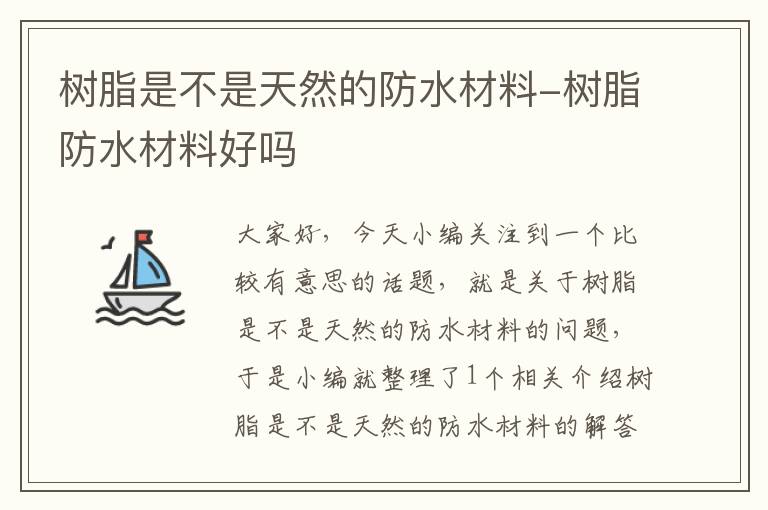 树脂是不是天然的防水材料–树脂防水材料好吗

大家好，今天小编关注到一个比较有意思的话题，就是关于树脂是不是天然的防水材料的问题，于是小编就整理了1个相关介绍树脂是不是天然的防水材料的解答